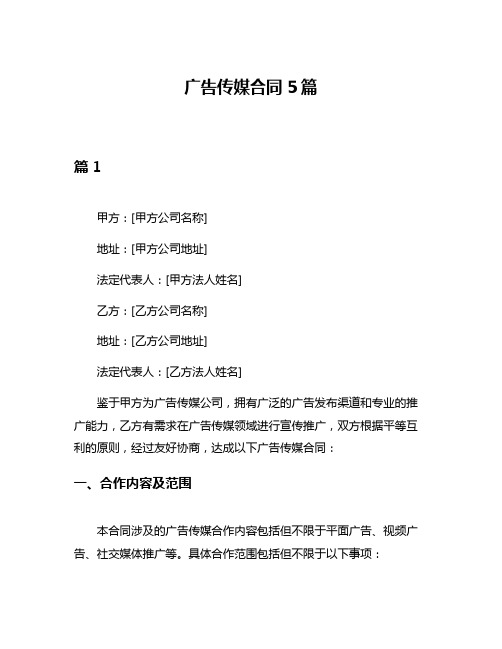 广告传媒合同 5 篇

篇 1

甲方：[甲方公司名称]

地址：[甲方公司地址]

法定代表人：[甲方法人姓名]

乙方：[乙方公司名称]

地址：[乙方公司地址]

法定代表人：[乙方法人姓名]

鉴于甲方为广告传媒公司，拥有广泛的广告发布渠道和专业的推广能力，乙方有需求在广告传媒领域进行宣传推广，双方根据平等互利的原则，经过友好协商，达成以下广告传媒合同：

一、合作内容及范围

本合同涉及的广告传媒合作内容包括但不限于平面广告、视频广告、社交媒体推广等。具体合作范围包括但不限于以下事项：